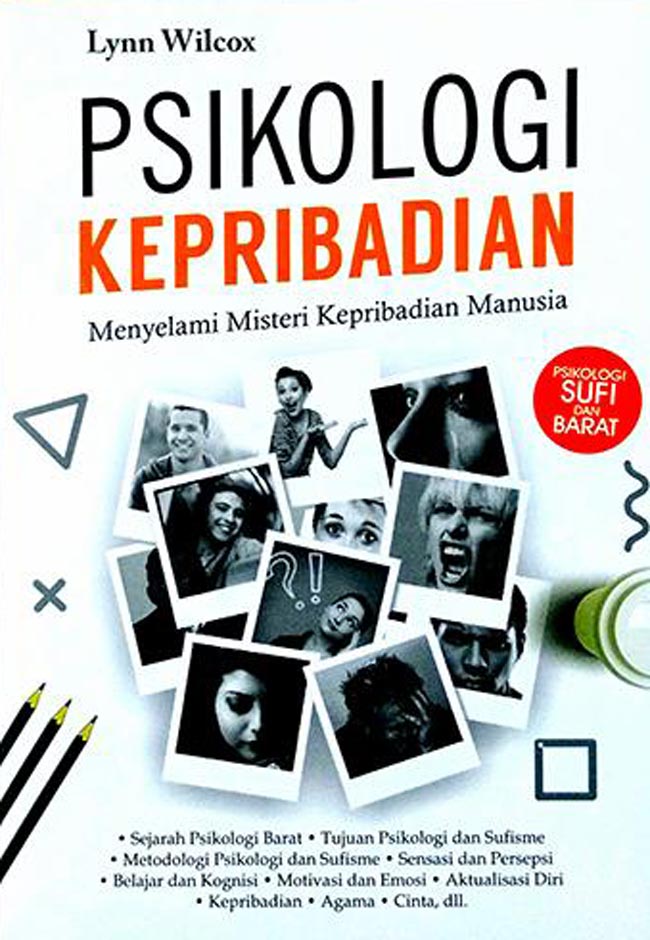 Lynn Wilcox

PSIKOLOGI
KEPRIBADIAN

Menyelami Misteri Kepribadian Manusia

PSIKOLOGI
SUFI
DAN
BARAT

?!

• Sejarah Psikologi Barat • Tujuan Psikologi dan Sufisme • Metodologi Psikologi dan Sufisme • Sensasi dan Persepsi • Belajar dan Kognisi • Motivasi dan Emosi • Aktualisasi Diri • Kepribadian • Agama • Cinta, dll.